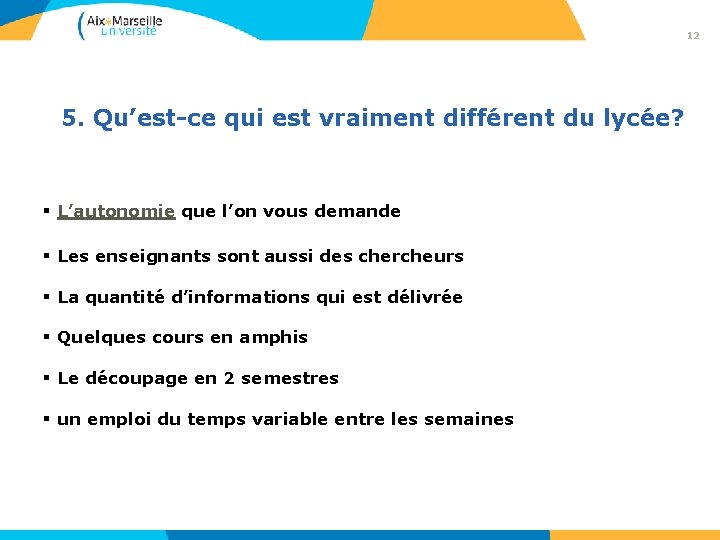 Aix*Marseille Université

12

5. Qu’est-ce qui est vraiment différent du lycée?

▪ L’autonomie que l’on vous demande

▪ Les enseignants sont aussi des chercheurs

▪ La quantité d’informations qui est délivrée

▪ Quelques cours en amphis

▪ Le découpage en 2 semestres

▪ un emploi du temps variable entre les semaines